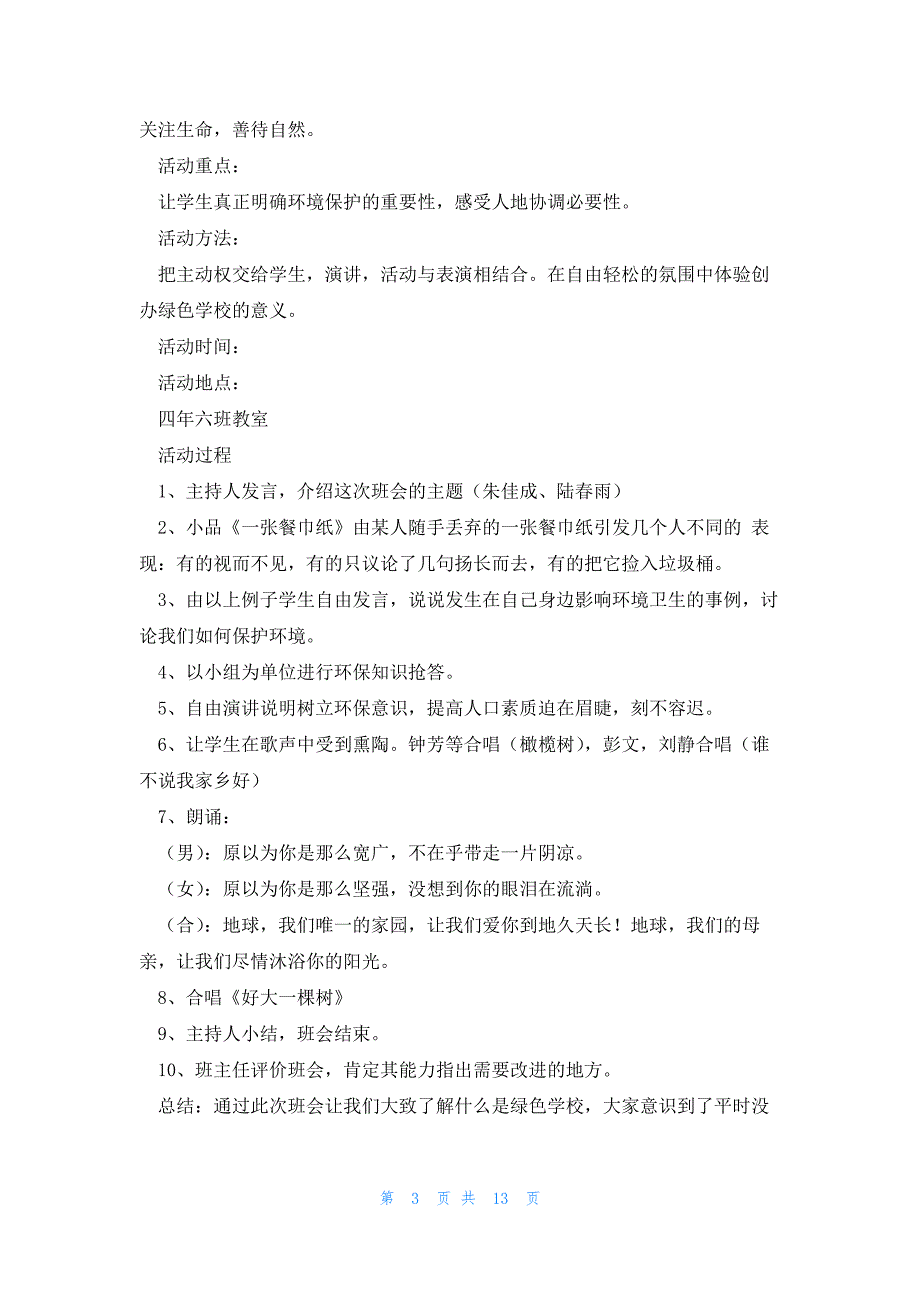 关注生命，善待自然。

活动重点：

让学生真正明确环境保护的重要性，感受人地协调必要性。

活动方法：

把主动权交给学生，演讲，活动与表演相结合。在自由轻松的氛围中体验创办绿色学校的意义。

活动时间：

活动地点：

四年六班教室

活动过程

1、主持人发言，介绍这次班会的主题（朱佳成、陆春雨）

2、小品《一张餐巾纸》由某人随手丢弃的一张餐巾纸引发几个人不同的 表现：有的视而不见，有的只议论了几句扬长而去，有的把它捡入垃圾桶。

3、由以上例子学生自由发言，说说发生在自己身边影响环境卫生的事例，讨论我们如何保护环境。

4、以小组为单位进行环保知识抢答。

5、自由演讲说明树立环保意识，提高人口素质迫在眉睫，刻不容迟。

6、让学生在歌声中受到熏陶。钟芳等合唱（橄榄树），彭文，刘静合唱（谁不说我家乡好）

7、朗诵：

（男）：原以为你是那么宽广，不在乎带走一片阴凉。

（女）：原以为你是那么坚强，没想到你的眼泪在流淌。

（合）：地球，我们唯一的家园，让我们爱你到地久天长！地球，我们的母亲，让我们尽情沐浴你的阳光。

8、合唱《好大一棵树》

9、主持人小结，班会结束。

10、班主任评价班会，肯定其能力指出需要改进的地方。

总结：通过此次班会让我们大致了解什么是绿色学校，大家意识到了平时没

第 3 页 共 13 页